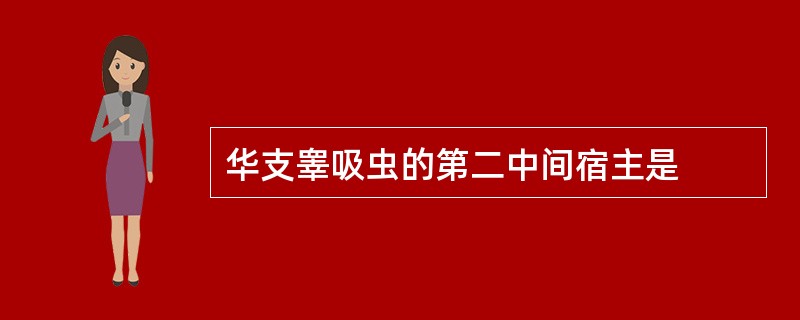 华支睾吸虫的第二中间宿主是